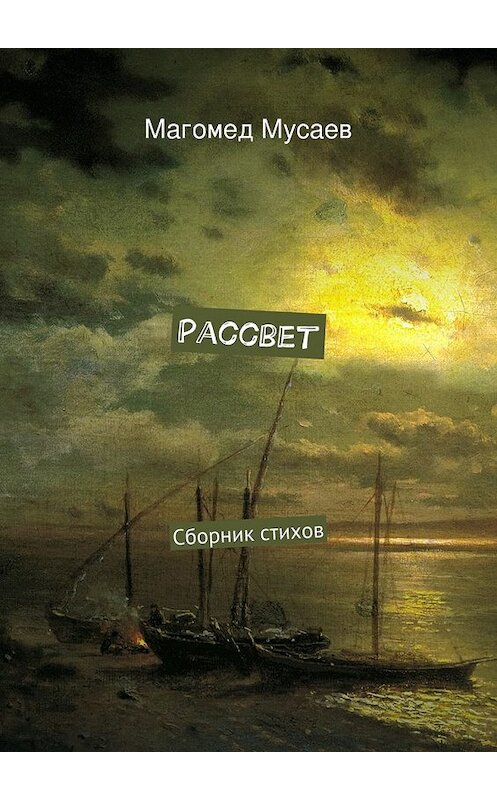 Магомед Мусаев

РАССВЕТ

Сборник стихов